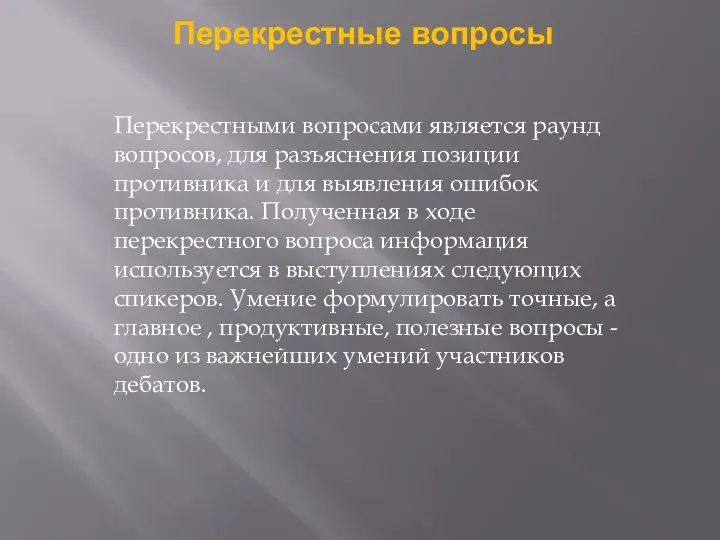 Перекрестные вопросы

Перекрестными вопросами является раунд вопросов, для разъяснения позиции противника и для выявления ошибок противника. Полученная в ходе перекрестного вопроса информация используется в выступлениях следующих спикеров. Умение формулировать точные, а главное , продуктивные, полезные вопросы - одно из важнейших умений участников дебатов.